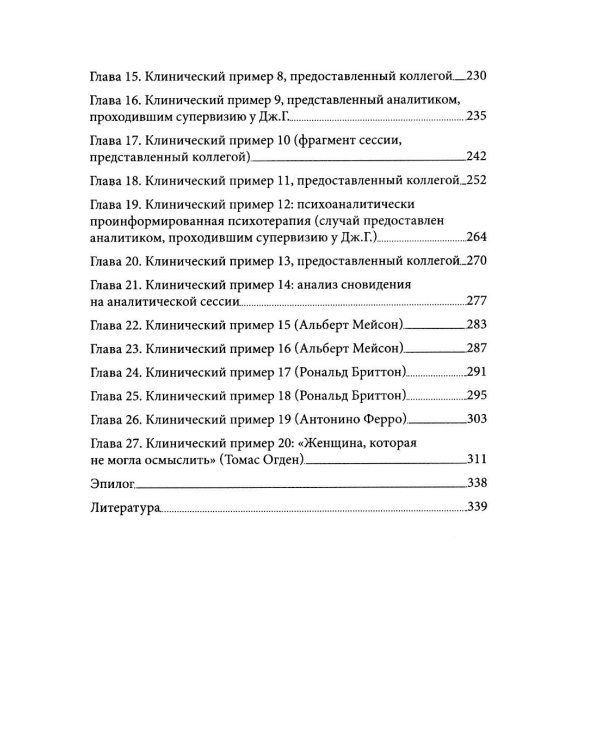 Глава 15. Клинический пример 8, предоставленный коллегой 230

Глава 16. Клинический пример 9, представленный аналитиком, проходившим супервизию у Дж.Г. 235

Глава 17. Клинический пример 10 (фрагмент сессии, представленный коллегой) 242

Глава 18. Клинический пример 11, предоставленный коллегой 252

Глава 19. Клинический пример 12: психоаналитически проинформированная психотерапия (случай предоставлен аналитиком, проходившим супервизию у Дж.Г.) 264

Глава 20. Клинический пример 13, предоставленный коллегой 270

Глава 21. Клинический пример 14: анализ сновидения на аналитической сессии 277

Глава 22. Клинический пример 15 (Альберт Мейсон) 283

Глава 23. Клинический пример 16 (Альберт Мейсон) 287

Глава 24. Клинический пример 17 (Рональд Бриттон) 291

Глава 25. Клинический пример 18 (Рональд Бриттон) 295

Глава 26. Клинический пример 19 (Антонино Ферро) 303

Глава 27. Клинический пример 20: «Женщина, которая не могла осмыслить» (Томас Огден) 311

Эпилог 338

Литература 339